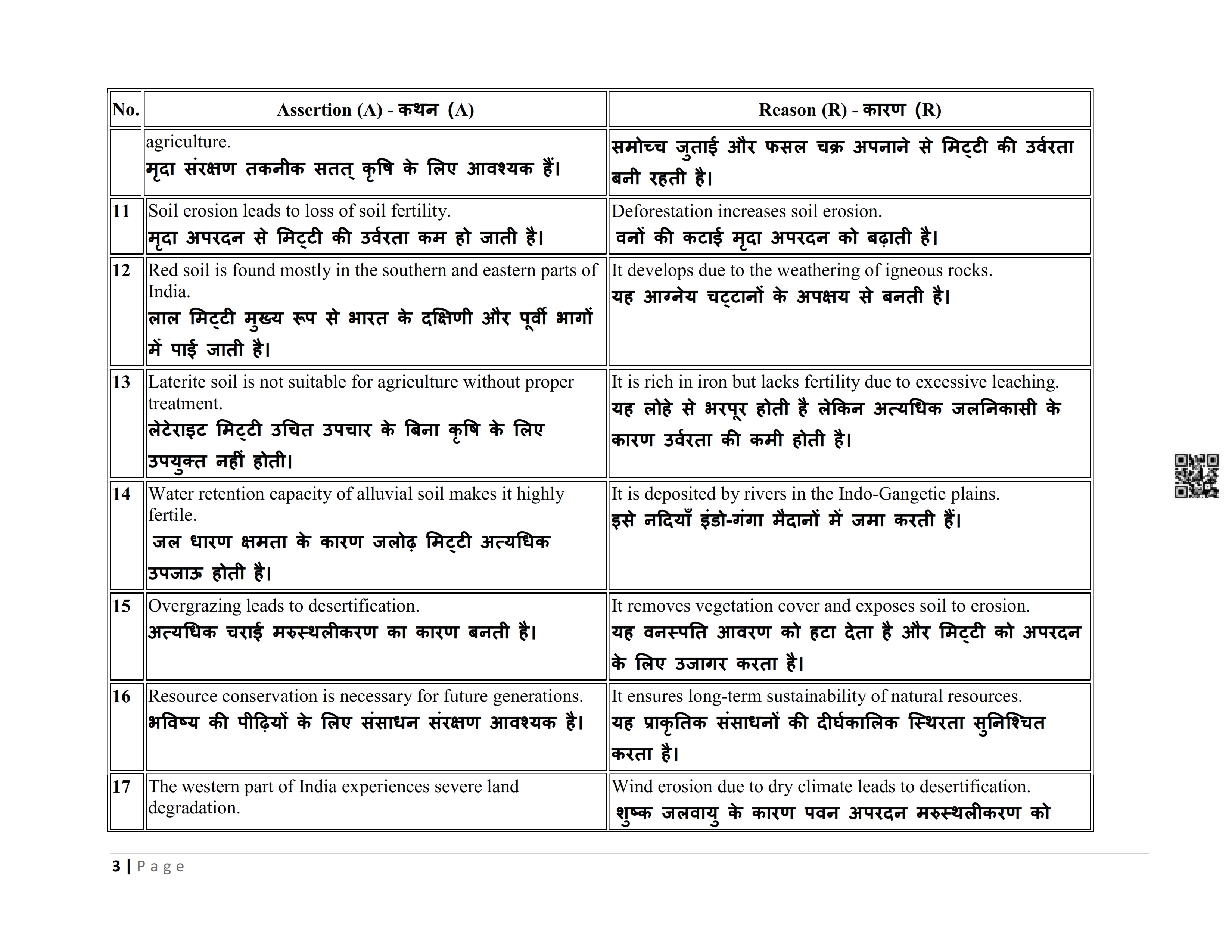 | No. | Assertion (A) - कथन (A) | Reason (R) - कारण (R) |
|---|---|---|
| | agriculture. मृदा संरक्षण तकनीक सतत् कृषि के लिए आवश्यक हैं। | समोच्च जुताई और फसल चक्र अपनाने से मिट्टी की उर्वरता बनी रहती है। |
| 11 | Soil erosion leads to loss of soil fertility. मृदा अपरदन से मिट्टी की उर्वरता कम हो जाती है। | Deforestation increases soil erosion. वनों की कटाई मृदा अपरदन को बढ़ाती है। |
| 12 | Red soil is found mostly in the southern and eastern parts of India. लाल मिट्टी मुख्य रूप से भारत के दक्षिणी और पूर्वी भागों में पाई जाती है। | It develops due to the weathering of igneous rocks. यह आग्नेय चट्टानों के अपक्षय से बनती है। |
| 13 | Laterite soil is not suitable for agriculture without proper treatment. लेटेराइट मिट्टी उचित उपचार के बिना कृषि के लिए उपयुक्त नहीं होती। | It is rich in iron but lacks fertility due to excessive leaching. यह लोहे से भरपूर होती है लेकिन अत्यधिक जलनिकासी के कारण उर्वरता की कमी होती है। |
| 14 | Water retention capacity of alluvial soil makes it highly fertile. जल धारण क्षमता के कारण जलोढ़ मिट्टी अत्यधिक उपजाऊ होती है। | It is deposited by rivers in the Indo-Gangetic plains. इसे नदियाँ इंडो-गंगा मैदानों में जमा करती हैं। |
| 15 | Overgrazing leads to desertification. अत्यधिक चराई मरुस्थलीकरण का कारण बनती है। | It removes vegetation cover and exposes soil to erosion. यह वनस्पति आवरण को हटा देता है और मिट्टी को अपरदन के लिए उजागर करता है। |
| 16 | Resource conservation is necessary for future generations. भविष्य की पीढ़ियों के लिए संसाधन संरक्षण आवश्यक है। | It ensures long-term sustainability of natural resources. यह प्राकृतिक संसाधनों की दीर्घकालिक स्थिरता सुनिश्चित करता है। |
| 17 | The western part of India experiences severe land degradation. | Wind erosion due to dry climate leads to desertification. शुष्क जलवायु के कारण पवन अपरदन मरुस्थलीकरण को |

3 | Page